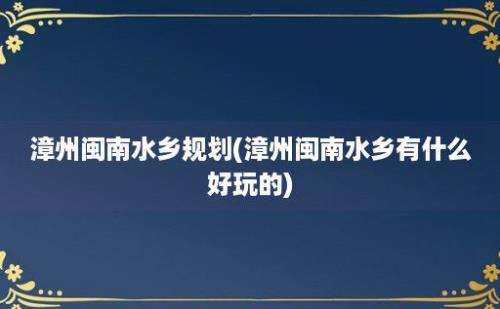 漳州闽南水乡规划(漳州闽南水乡有什么好玩的)